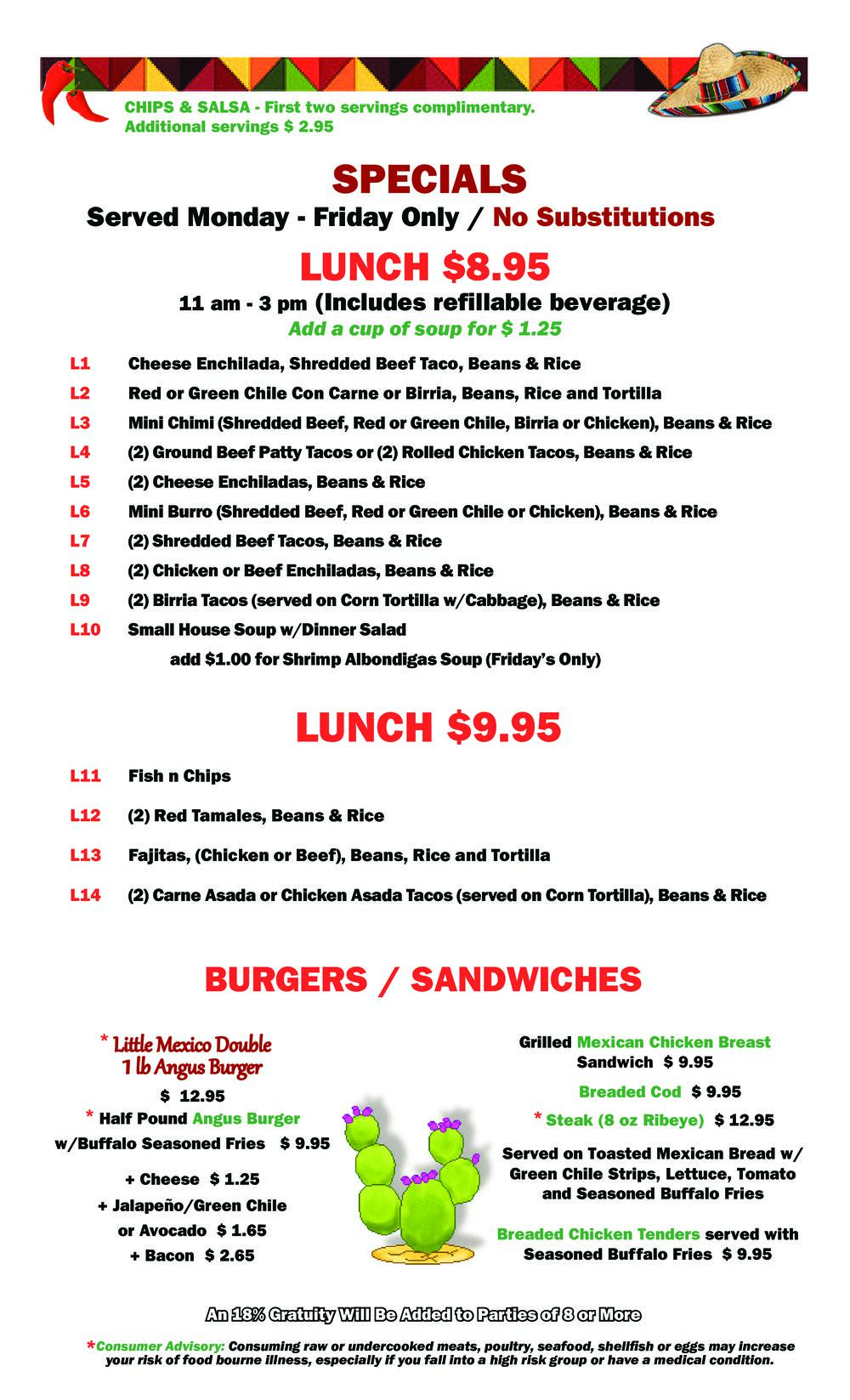 CHIPS & SALSA - First two servings complimentary.
Additional servings $ 2.95

SPECIALS
Served Monday - Friday Only / No Substitutions

LUNCH $8.95
11 am - 3 pm (Includes refillable beverage)
Add a cup of soup for $ 1.25

L1 Cheese Enchilada, Shredded Beef Taco, Beans & Rice
L2 Red or Green Chile Con Carne or Birria, Beans, Rice and Tortilla
L3 Mini Chimi (Shredded Beef, Red or Green Chile, Birria or Chicken), Beans & Rice
L4 (2) Ground Beef Patty Tacos or (2) Rolled Chicken Tacos, Beans & Rice
L5 (2) Cheese Enchiladas, Beans & Rice
L6 Mini Burro (Shredded Beef, Red or Green Chile or Chicken), Beans & Rice
L7 (2) Shredded Beef Tacos, Beans & Rice
L8 (2) Chicken or Beef Enchiladas, Beans & Rice
L9 (2) Birria Tacos (served on Corn Tortilla w/Cabbage), Beans & Rice
L10 Small House Soup w/Dinner Salad
add $1.00 for Shrimp Albondigas Soup (Friday's Only)

LUNCH $9.95
L11 Fish n Chips
L12 (2) Red Tamales, Beans & Rice
L13 Fajitas, (Chicken or Beef), Beans, Rice and Tortilla
L14 (2) Carne Asada or Chicken Asada Tacos (served on Corn Tortilla), Beans & Rice

BURGERS / SANDWICHES

* Little Mexico Double 1 lb Angus Burger
$ 12.95
* Half Pound Angus Burger w/Buffalo Seasoned Fries $ 9.95
+ Cheese $ 1.25
+ Jalapeño/Green Chile or Avocado $ 1.65
+ Bacon $ 2.65

Grilled Mexican Chicken Breast Sandwich $ 9.95
Breaded Cod $ 9.95
* Steak (8 oz Ribeye) $ 12.95
Served on Toasted Mexican Bread w/ Green Chile Strips, Lettuce, Tomato and Seasoned Buffalo Fries
Breaded Chicken Tenders served with Seasoned Buffalo Fries $ 9.95

An 18% Gratuity Will Be Added to Parties of 8 or More

*Consumer Advisory: Consuming raw or undercooked meats, poultry, seafood, shellfish or eggs may increase your risk of food bourne illness, especially if you fall into a high risk group or have a medical condition.